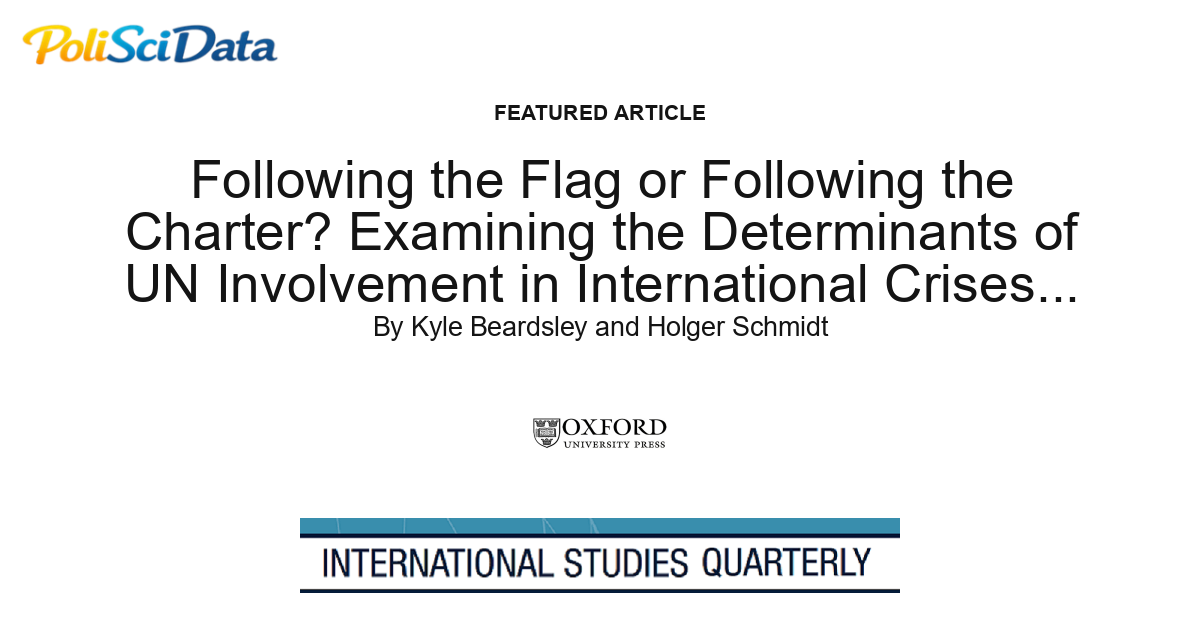 PoliSciData

FEATURED ARTICLE

Following the Flag or Following the Charter? Examining the Determinants of UN Involvement in International Crises...

By Kyle Beardsley and Holger Schmidt

OXFORD
UNIVERSITY PRESS

INTERNATIONAL STUDIES QUARTERLY